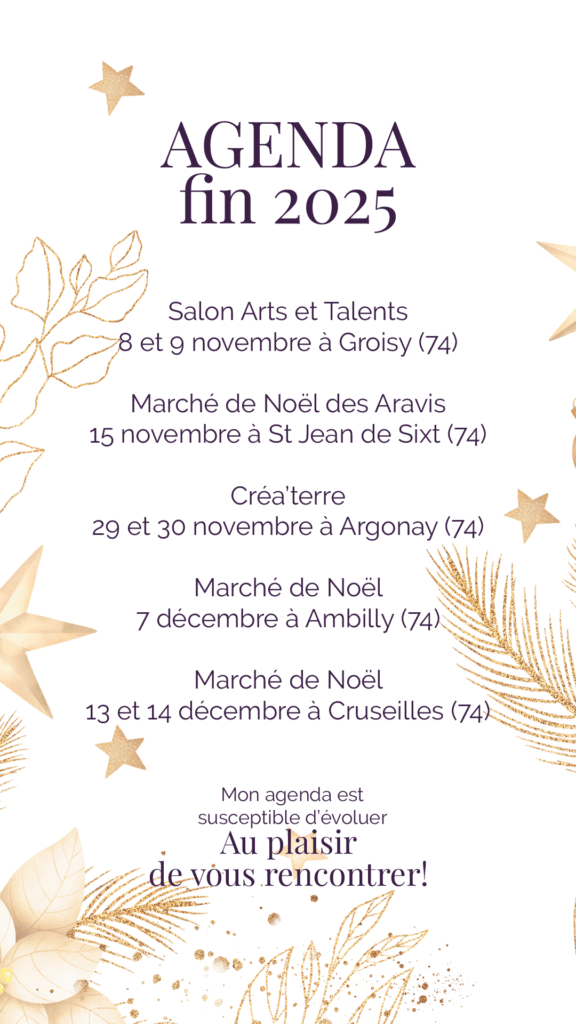 AGENDA
fin 2025

Salon Arts et Talents
8 et 9 novembre à Groisy (74)

Marché de Noël des Aravis
15 novembre à St Jean de Sixt (74)

Créa'terre
29 et 30 novembre à Argonay (74)

Marché de Noël
7 décembre à Ambilly (74)

Marché de Noël
13 et 14 décembre à Cruseilles (74)

Mon agenda est susceptible d'évoluer

Au plaisir
de vous rencontrer!